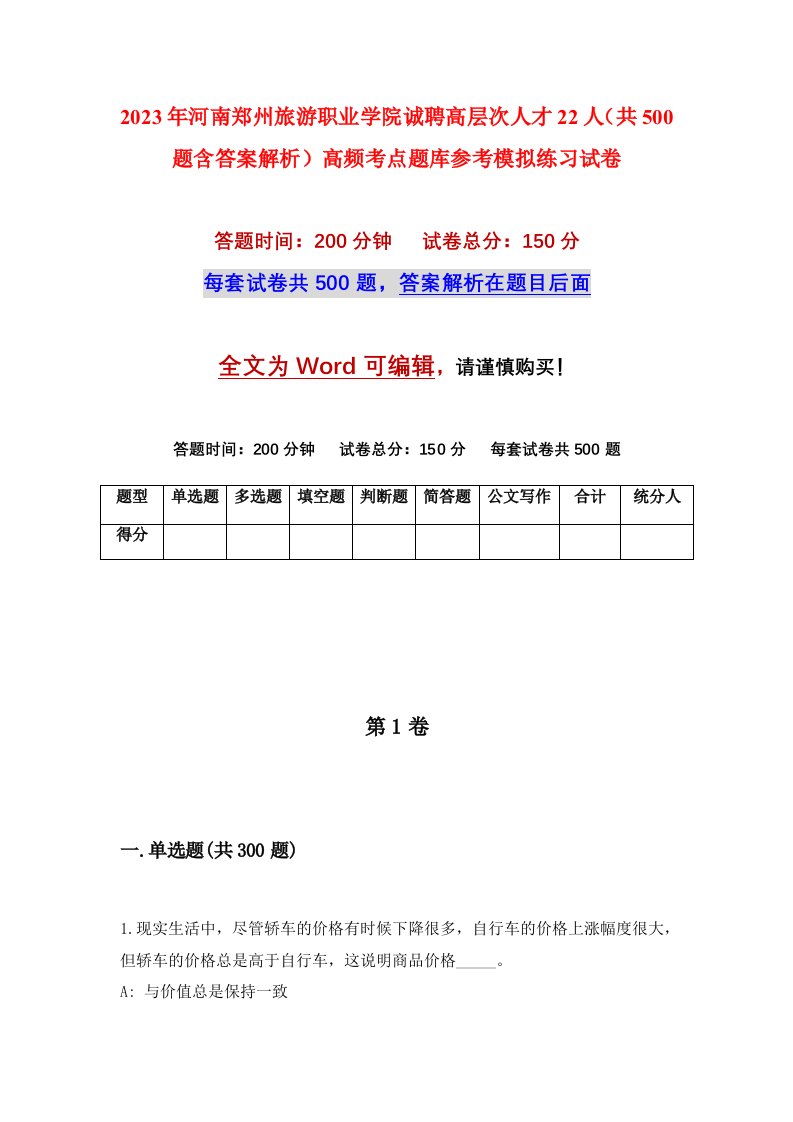 2023年河南郑州旅游职业学院诚聘高层次人才22人（共500题含答案解析）高频考点题库参考模拟练习试卷

答题时间：200分钟　试卷总分：150分

每套试卷共500题，答案解析在题目后面

全文为Word可编辑，请谨慎购买！

答题时间：200分钟　试卷总分：150分　每套试卷共500题

| 题型 | 单选题 | 多选题 | 填空题 | 判断题 | 简答题 | 公文写作 | 合计 | 统分人 |
|---|---|---|---|---|---|---|---|---|
| 得分 | | | | | | | | |

第1卷

一.单选题(共300题)

1.现实生活中，尽管轿车的价格有时候下降很多，自行车的价格上涨幅度很大，但轿车的价格总是高于自行车，这说明商品价格_____。

A: 与价值总是保持一致